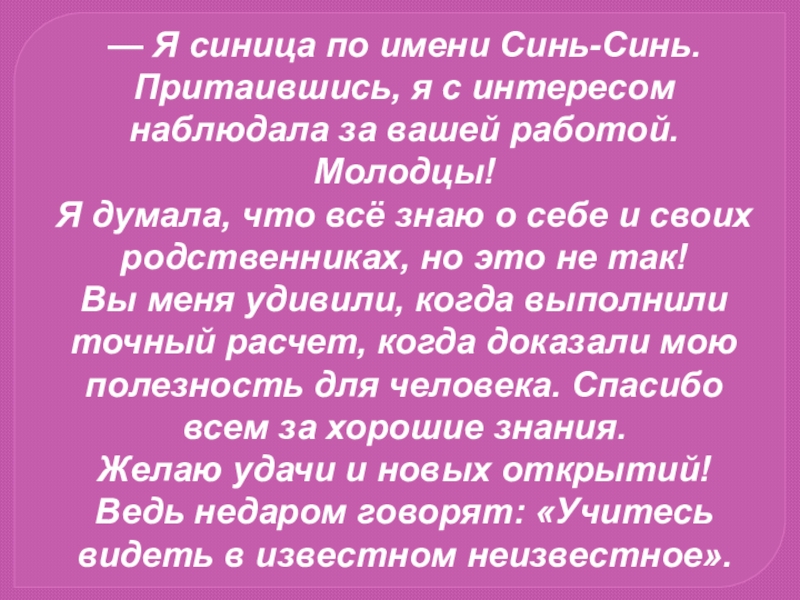 — Я синица по имени Синь-Синь. Притаившись, я с интересом наблюдала за вашей работой. Молодцы!

Я думала, что всё знаю о себе и своих родственниках, но это не так!

Вы меня удивили, когда выполнили точный расчет, когда доказали мою полезность для человека. Спасибо всем за хорошие знания.

Желаю удачи и новых открытий!

Ведь недаром говорят: «Учитесь видеть в известном неизвестное».